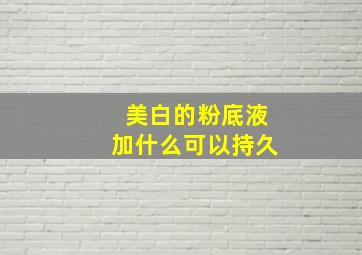 美白的粉底液
加什么可以持久